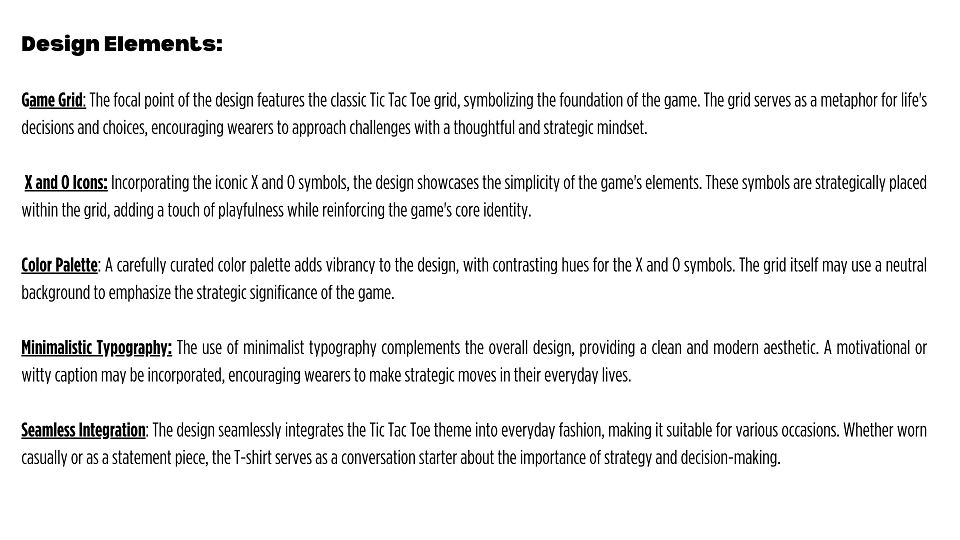 Design Elements:

Game Grid: The focal point of the design features the classic Tic Tac Toe grid, symbolizing the foundation of the game. The grid serves as a metaphor for life's decisions and choices, encouraging wearers to approach challenges with a thoughtful and strategic mindset.

X and O Icons: Incorporating the iconic X and O symbols, the design showcases the simplicity of the game's elements. These symbols are strategically placed within the grid, adding a touch of playfulness while reinforcing the game's core identity.

Color Palette: A carefully curated color palette adds vibrancy to the design, with contrasting hues for the X and O symbols. The grid itself may use a neutral background to emphasize the strategic significance of the game.

Minimalistic Typography: The use of minimalist typography complements the overall design, providing a clean and modern aesthetic. A motivational or witty caption may be incorporated, encouraging wearers to make strategic moves in their everyday lives.

Seamless Integration: The design seamlessly integrates the Tic Tac Toe theme into everyday fashion, making it suitable for various occasions. Whether worn casually or as a statement piece, the T-shirt serves as a conversation starter about the importance of strategy and decision-making.